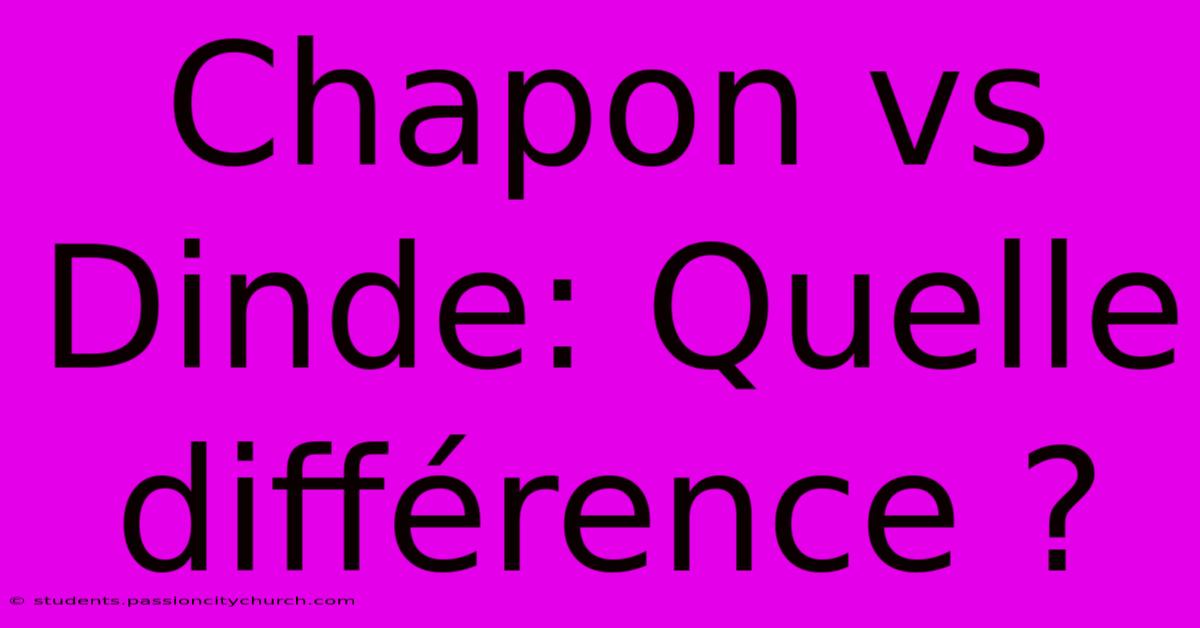 Chapon vs Dinde: Quelle différence ?

© students.passioncitychurch.com